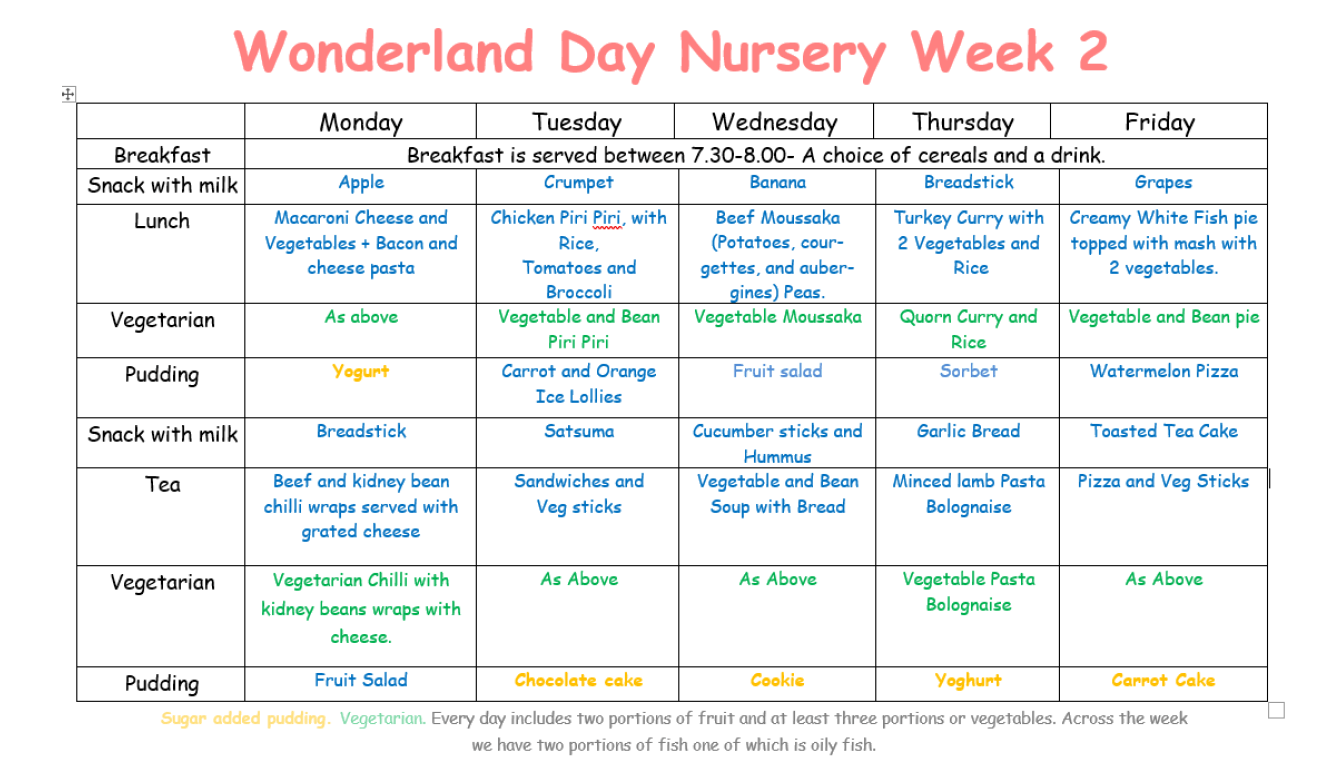 Wonderland Day Nursery Week 2

| | Monday | Tuesday | Wednesday | Thursday | Friday |
|---|---|---|---|---|---|
| Breakfast | Breakfast is served between 7.30-8.00- A choice of cereals and a drink. | | | | |
| Snack with milk | Apple | Crumpet | Banana | Breadstick | Grapes |
| Lunch | Macaroni Cheese and Vegetables + Bacon and cheese pasta | Chicken Piri Piri, with Rice, Tomatoes and Broccoli | Beef Moussaka (Potatoes, courgettes, and aubergines) Peas. | Turkey Curry with 2 Vegetables and Rice | Creamy White Fish pie topped with mash with 2 vegetables. |
| Vegetarian | As above | Vegetable and Bean Piri Piri | Vegetable Moussaka | Quorn Curry and Rice | Vegetable and Bean pie |
| Pudding | Yogurt | Carrot and Orange Ice Lollies | Fruit salad | Sorbet | Watermelon Pizza |
| Snack with milk | Breadstick | Satsuma | Cucumber sticks and Hummus | Garlic Bread | Toasted Tea Cake |
| Tea | Beef and kidney bean chilli wraps served with grated cheese | Sandwiches and Veg sticks | Vegetable and Bean Soup with Bread | Minced lamb Pasta Bolognaise | Pizza and Veg Sticks |
| Vegetarian | Vegetarian Chilli with kidney beans wraps with cheese. | As Above | As Above | Vegetable Pasta Bolognaise | As Above |
| Pudding | Fruit Salad | Chocolate cake | Cookie | Yoghurt | Carrot Cake |

Sugar added pudding. Vegetarian. Every day includes two portions of fruit and at least three portions or vegetables. Across the week we have two portions of fish one of which is oily fish.